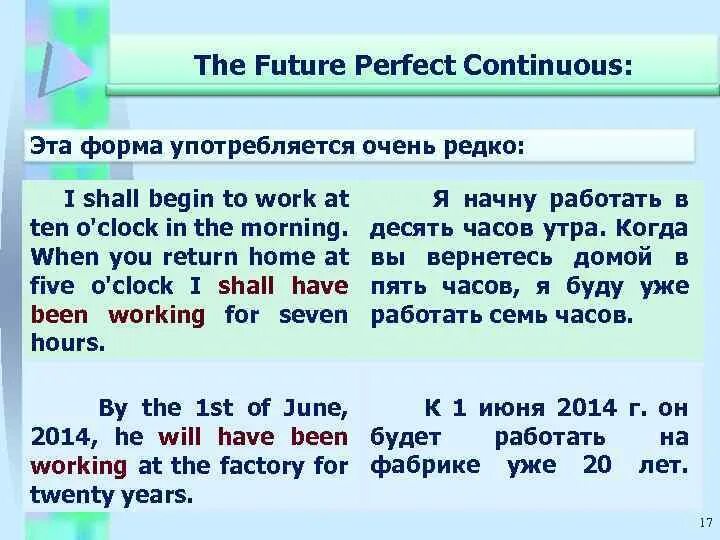 The Future Perfect Continuous:

Эта форма употребляется очень редко:

| I shall begin to work at ten o'clock in the morning. When you return home at five o'clock I shall have been working for seven hours. | Я начну работать в десять часов утра. Когда вы вернетесь домой в пять часов, я буду уже работать семь часов. |
|---|---|
| By the 1st of June, 2014, he will have been working at the factory for twenty years. | К 1 июня 2014 г. он будет работать на фабрике уже 20 лет. |

17